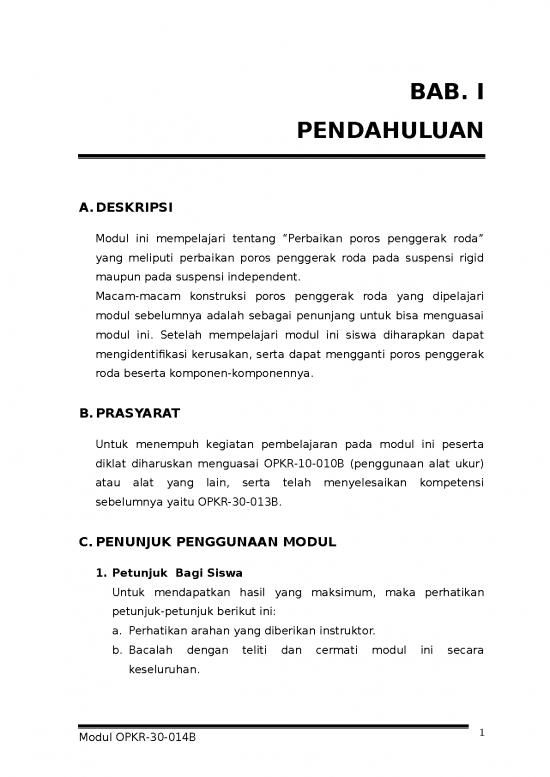 BAB. I
PENDAHULUAN

A. DESKRIPSI

Modul ini mempelajari tentang "Perbaikan poros penggerak roda" yang meliputi perbaikan poros penggerak roda pada suspensi rigid maupun pada suspensi independent.
Macam-macam konstruksi poros penggerak roda yang dipelajari modul sebelumnya adalah sebagai penunjang untuk bisa menguasai modul ini. Setelah mempelajari modul ini siswa diharapkan dapat mengidentifikasi kerusakan, serta dapat mengganti poros penggerak roda beserta komponen-komponennya.

B. PRASYARAT

Untuk menempuh kegiatan pembelajaran pada modul ini peserta diklat diharuskan menguasai OPKR-10-010B (penggunaan alat ukur) atau alat yang lain, serta telah menyelesaikan kompetensi sebelumnya yaitu OPKR-30-013B.

C. PENUNJUK PENGGUNAAN MODUL

1. Petunjuk Bagi Siswa
Untuk mendapatkan hasil yang maksimum, maka perhatikan petunjuk-petunjuk berikut ini:
a. Perhatikan arahan yang diberikan instruktor.
b. Bacalah dengan teliti dan cermati modul ini secara keseluruhan.

Modul OPKR-30-014B
1